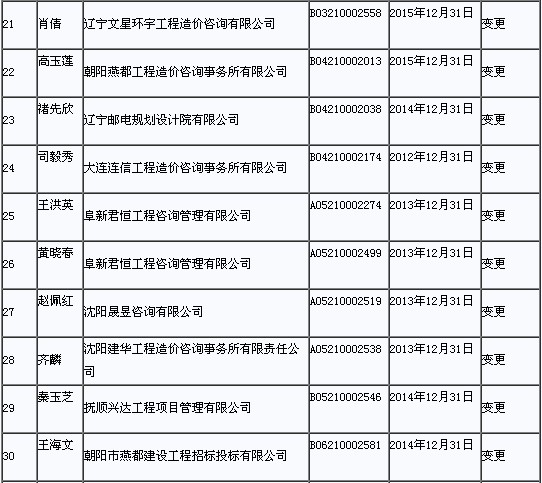 | 21 | 肖倩 | 辽宁文星环宇工程造价咨询有限公司 | B03210002558 | 2015年12月31日 | 变更 |
|---|---|---|---|---|---|
| 22 | 高玉莲 | 朝阳燕都工程造价咨询事务所有限公司 | B04210002013 | 2015年12月31日 | 变更 |
| 23 | 褚先欣 | 辽宁邮电规划设计院有限公司 | B04210002038 | 2014年12月31日 | 变更 |
| 24 | 司毅秀 | 大连连信工程造价咨询事务所有限公司 | B04210002174 | 2012年12月31日 | 变更 |
| 25 | 王洪英 | 阜新君恒工程咨询管理有限公司 | A05210002274 | 2013年12月31日 | 变更 |
| 26 | 黄晓春 | 阜新君恒工程咨询管理有限公司 | A05210002499 | 2013年12月31日 | 变更 |
| 27 | 赵佩红 | 沈阳晟昱咨询有限公司 | A05210002519 | 2013年12月31日 | 变更 |
| 28 | 齐麟 | 沈阳建华工程造价咨询事务所有限责任公司 | A05210002538 | 2013年12月31日 | 变更 |
| 29 | 秦玉芝 | 抚顺兴达工程项目管理有限公司 | B05210002546 | 2014年12月31日 | 变更 |
| 30 | 王海文 | 朝阳市燕都建设工程招标投标有限公司 | B06210002581 | 2014年12月31日 | 变更 |